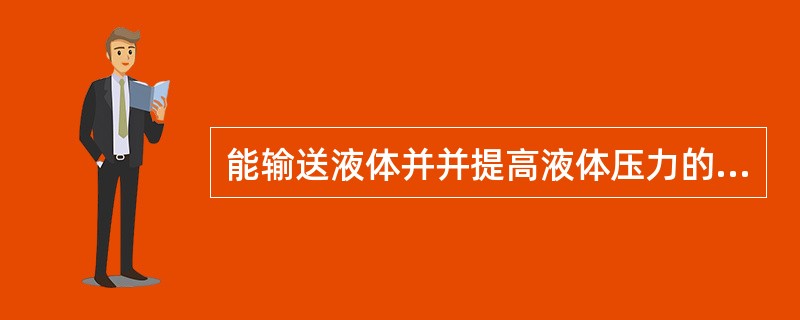 能输送液体并并提高液体压力的...